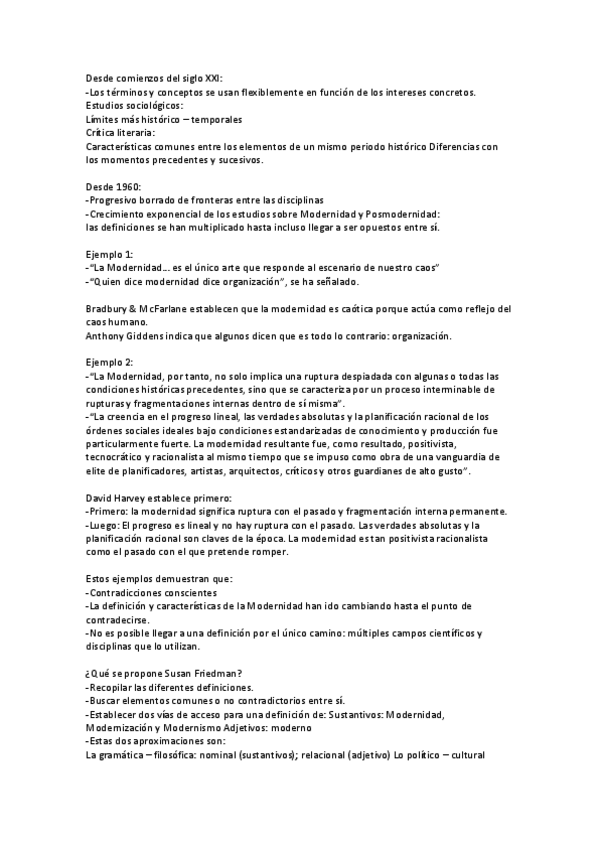 Desde comienzos del siglo XXI:
-Los términos y conceptos se usan flexiblemente en función de los intereses concretos.
Estudios sociológicos:
Límites más histórico – temporales
Crítica literaria:
Características comunes entre los elementos de un mismo periodo histórico Diferencias con los momentos precedentes y sucesivos.

Desde 1960:
-Progresivo borrado de fronteras entre las disciplinas
-Crecimiento exponencial de los estudios sobre Modernidad y Posmodernidad:
las definiciones se han multiplicado hasta incluso llegar a ser opuestos entre sí.

Ejemplo 1:
-"La Modernidad... es el único arte que responde al escenario de nuestro caos"
-"Quien dice modernidad dice organización", se ha señalado.

Bradbury & McFarlane establecen que la modernidad es caótica porque actúa como reflejo del caos humano.
Anthony Giddens indica que algunos dicen que es todo lo contrario: organización.

Ejemplo 2:
-"La Modernidad, por tanto, no solo implica una ruptura despiadada con algunas o todas las condiciones históricas precedentes, sino que se caracteriza por un proceso interminable de rupturas y fragmentaciones internas dentro de sí misma".
-"La creencia en el progreso lineal, las verdades absolutas y la planificación racional de los órdenes sociales ideales bajo condiciones estandarizadas de conocimiento y producción fue particularmente fuerte. La modernidad resultante fue, como resultado, positivista, tecnocrático y racionalista al mismo tiempo que se impuso como obra de una vanguardia de elite de planificadores, artistas, arquitectos, críticos y otros guardianes de alto gusto".

David Harvey establece primero:
-Primero: la modernidad significa ruptura con el pasado y fragmentación interna permanente.
-Luego: El progreso es lineal y no hay ruptura con el pasado. Las verdades absolutas y la planificación racional son claves de la época. La modernidad es tan positivista racionalista como el pasado con el que pretende romper.

Estos ejemplos demuestran que:
-Contradicciones conscientes
-La definición y características de la Modernidad han ido cambiando hasta el punto de contradecirse.
-No es posible llegar a una definición por el único camino: múltiples campos científicos y disciplinas que lo utilizan.

¿Qué se propone Susan Friedman?
-Recopilar las diferentes definiciones.
-Buscar elementos comunes o no contradictorios entre sí.
-Establecer dos vías de acceso para una definición de: Sustantivos: Modernidad, Modernización y Modernismo Adjetivos: moderno
-Estas dos aproximaciones son:
La gramática – filosófica: nominal (sustantivos); relacional (adjetivo) Lo político – cultural